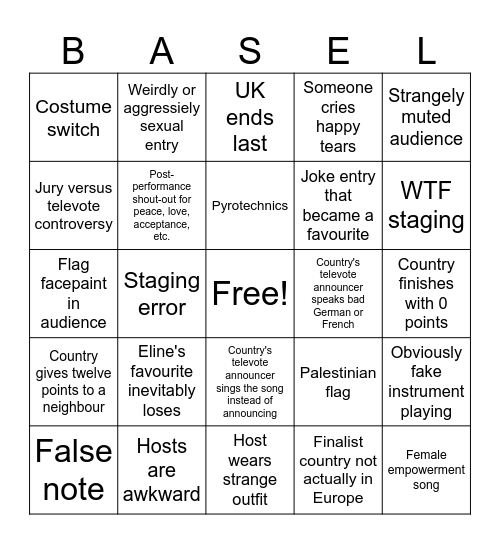 | B | A | S | E | L |
|---|---|---|---|---|
| Costume switch | Weirdly or aggressiely sexual entry | UK ends last | Someone cries happy tears | Strangely muted audience |
| Jury versus televote controversy | Post-performance shout-out for peace, love, acceptance, etc. | Pyrotechnics | Joke entry that became a favourite | WTF staging |
| Flag facepaint in audience | Staging error | Free! | Country's televote announcer speaks bad German or French | Country finishes with 0 points |
| Country gives twelve points to a neighbour | Eline's favourite inevitably loses | Country's televote announcer sings the song instead of announcing | Palestinian flag | Obviously fake instrument playing |
| False note | Hosts are awkward | Host wears strange outfit | Finalist country not actually in Europe | Female empowerment song |